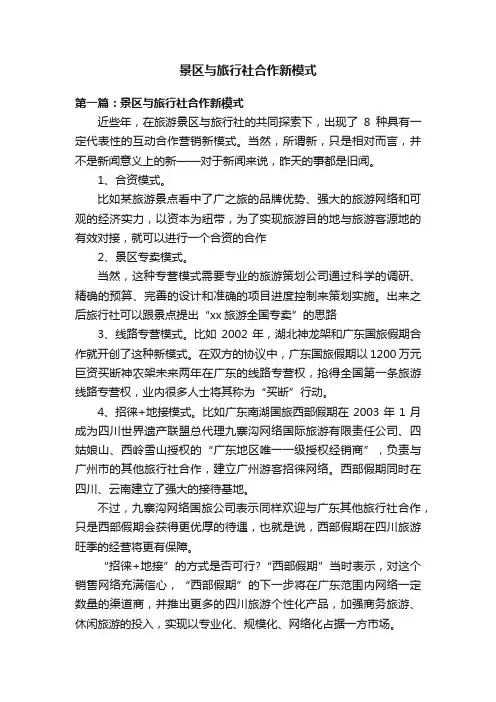 景区与旅行社合作新模式

第一篇：景区与旅行社合作新模式

近些年，在旅游景区与旅行社的共同探索下，出现了 8 种具有一定代表性的互动合作营销新模式。当然，所谓新，只是相对而言，并不是新闻意义上的新——对于新闻来说，昨天的事都是旧闻。

1、合资模式。

比如某旅游景点看中了广之旅的品牌优势、强大的旅游网络和可观的经济实力，以资本为纽带，为了实现旅游目的地与旅游客源地的有效对接，就可以进行一个合资的合作

2、景区专卖模式。

当然，这种专营模式需要专业的旅游策划公司通过科学的调研、精确的预算、完善的设计和准确的项目进度控制来策划实施。出来之后旅行社可以跟景点提出“xx 旅游全国专卖”的思路

3、线路专营模式。比如 2002 年，湖北神龙架和广东国旅假期合作就开创了这种新模式。在双方的协议中，广东国旅假期以 1200 万元巨资买断神农架未来两年在广东的线路专营权，抢得全国第一条旅游线路专营权，业内很多人士将其称为“买断”行动。

4、招徕+地接模式。比如广东南湖国旅西部假期在 2003 年 1 月成为四川世界遗产联盟总代理九寨沟网络国际旅游有限责任公司、四姑娘山、西岭雪山授权的“广东地区唯一一级授权经销商”，负责与广州市的其他旅行社合作，建立广州游客招徕网络。西部假期同时在四川、云南建立了强大的接待基地。

不过，九寨沟网络国旅公司表示同样欢迎与广东其他旅行社合作，只是西部假期会获得更优厚的待遇，也就是说，西部假期在四川旅游旺季的经营将更有保障。

“招徕+地接”的方式是否可行?“西部假期”当时表示，对这个销售网络充满信心，“西部假期”的下一步将在广东范围内网络一定数量的渠道商，并推出更多的四川旅游个性化产品，加强商务旅游、休闲旅游的投入，实现以专业化、规模化、网络化占据一方市场。